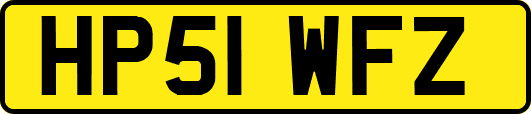 HP51 WFZ